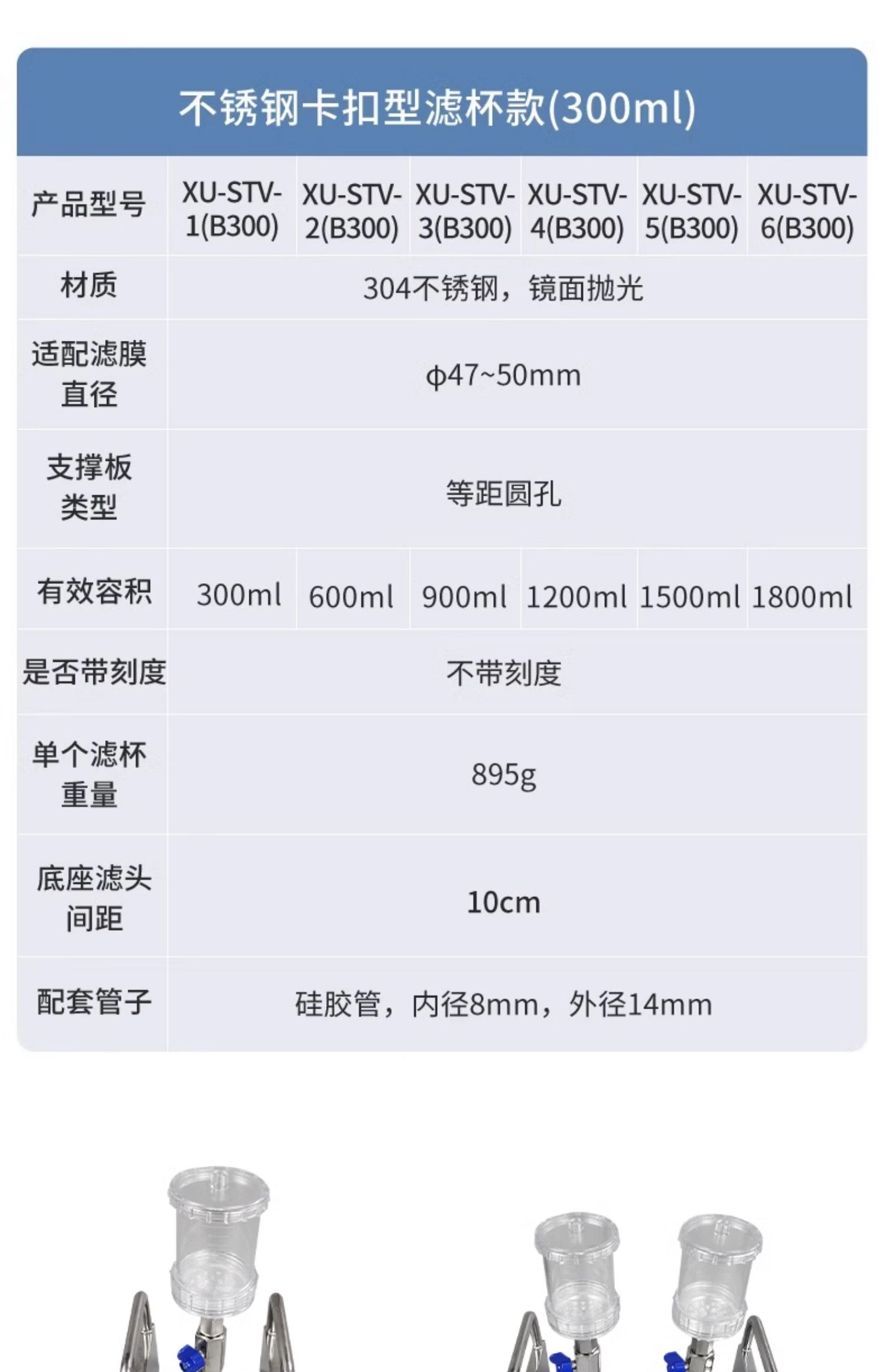 不锈钢卡扣型滤杯款(300ml)

| 产品型号 | XU-STV-1(B300) | XU-STV-2(B300) | XU-STV-3(B300) | XU-STV-4(B300) | XU-STV-5(B300) | XU-STV-6(B300) |
|---|---|---|---|---|---|---|
| 材质 | 304不锈钢，镜面抛光 | | | | | |
| 适配滤膜直径 | φ47~50mm | | | | | |
| 支撑板类型 | 等距圆孔 | | | | | |
| 有效容积 | 300ml | 600ml | 900ml | 1200ml | 1500ml | 1800ml |
| 是否带刻度 | 不带刻度 | | | | | |
| 单个滤杯重量 | 895g | | | | | |
| 底座滤头间距 | 10cm | | | | | |
| 配套管子 | 硅胶管，内径8mm，外径14mm | | | | | |